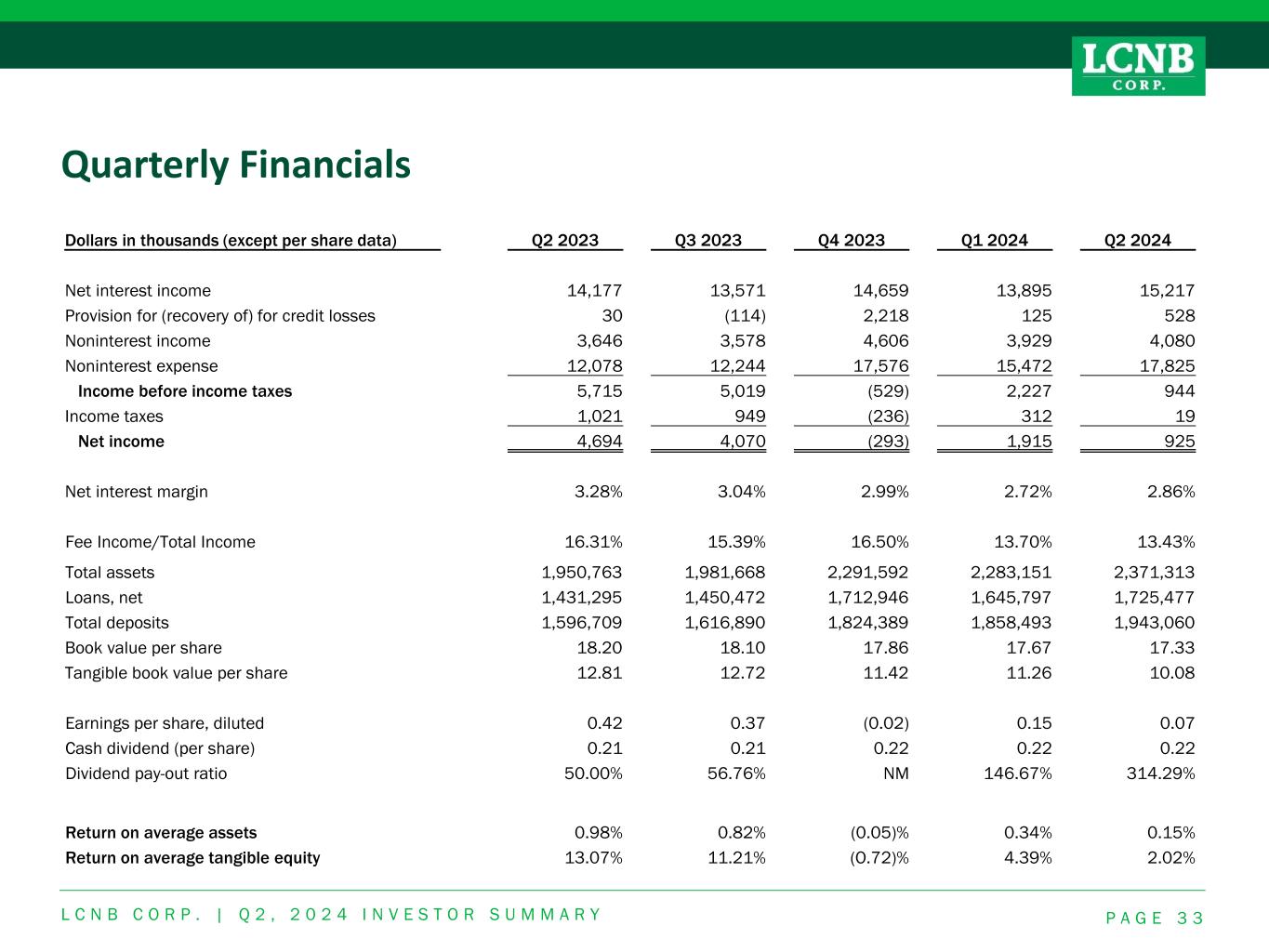 LCNB CORP.

Quarterly Financials

| Dollars in thousands (except per share data) | Q2 2023 | Q3 2023 | Q4 2023 | Q1 2024 | Q2 2024 |
|---|---|---|---|---|---|
| Net interest income | 14,177 | 13,571 | 14,659 | 13,895 | 15,217 |
| Provision for (recovery of) for credit losses | 30 | (114) | 2,218 | 125 | 528 |
| Noninterest income | 3,646 | 3,578 | 4,606 | 3,929 | 4,080 |
| Noninterest expense | 12,078 | 12,244 | 17,576 | 15,472 | 17,825 |
| Income before income taxes | 5,715 | 5,019 | (529) | 2,227 | 944 |
| Income taxes | 1,021 | 949 | (236) | 312 | 19 |
| Net income | 4,694 | 4,070 | (293) | 1,915 | 925 |
| Net interest margin | 3.28% | 3.04% | 2.99% | 2.72% | 2.86% |
| Fee Income/Total Income | 16.31% | 15.39% | 16.50% | 13.70% | 13.43% |
| Total assets | 1,950,763 | 1,981,668 | 2,291,592 | 2,283,151 | 2,371,313 |
| Loans, net | 1,431,295 | 1,450,472 | 1,712,946 | 1,645,797 | 1,725,477 |
| Total deposits | 1,596,709 | 1,616,890 | 1,824,389 | 1,858,493 | 1,943,060 |
| Book value per share | 18.20 | 18.10 | 17.86 | 17.67 | 17.33 |
| Tangible book value per share | 12.81 | 12.72 | 11.42 | 11.26 | 10.08 |
| Earnings per share, diluted | 0.42 | 0.37 | (0.02) | 0.15 | 0.07 |
| Cash dividend (per share) | 0.21 | 0.21 | 0.22 | 0.22 | 0.22 |
| Dividend pay-out ratio | 50.00% | 56.76% | NM | 146.67% | 314.29% |
| Return on average assets | 0.98% | 0.82% | (0.05)% | 0.34% | 0.15% |
| Return on average tangible equity | 13.07% | 11.21% | (0.72)% | 4.39% | 2.02% |

LCNB CORP. | Q2, 2024 INVESTOR SUMMARY PAGE 33